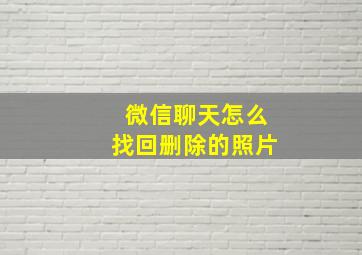 微信聊天怎么
找回删除的照片